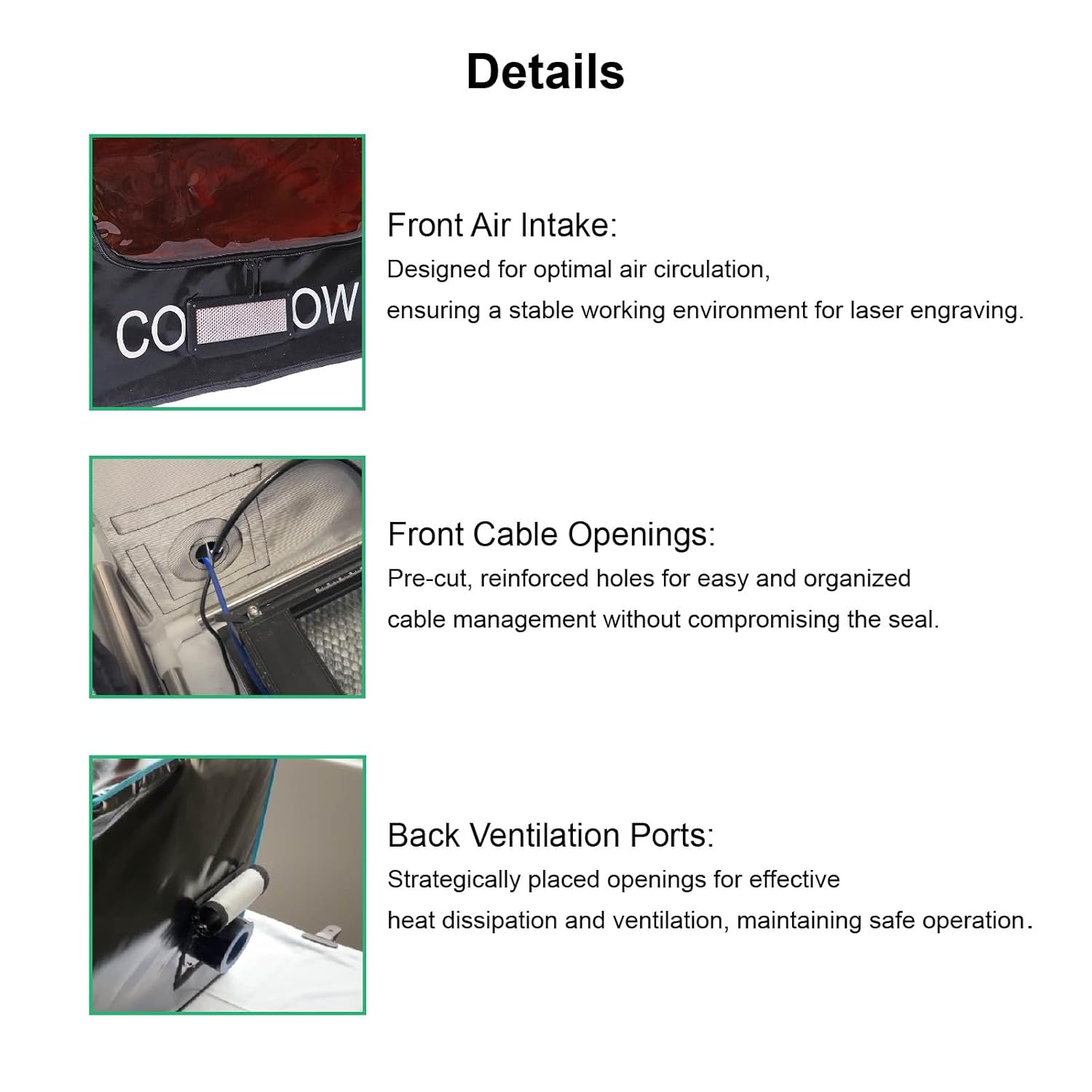 Details

CO OW

Front Air Intake:
Designed for optimal air circulation, ensuring a stable working environment for laser engraving.

Front Cable Openings:
Pre-cut, reinforced holes for easy and organized cable management without compromising the seal.

Back Ventilation Ports:
Strategically placed openings for effective heat dissipation and ventilation, maintaining safe operation.